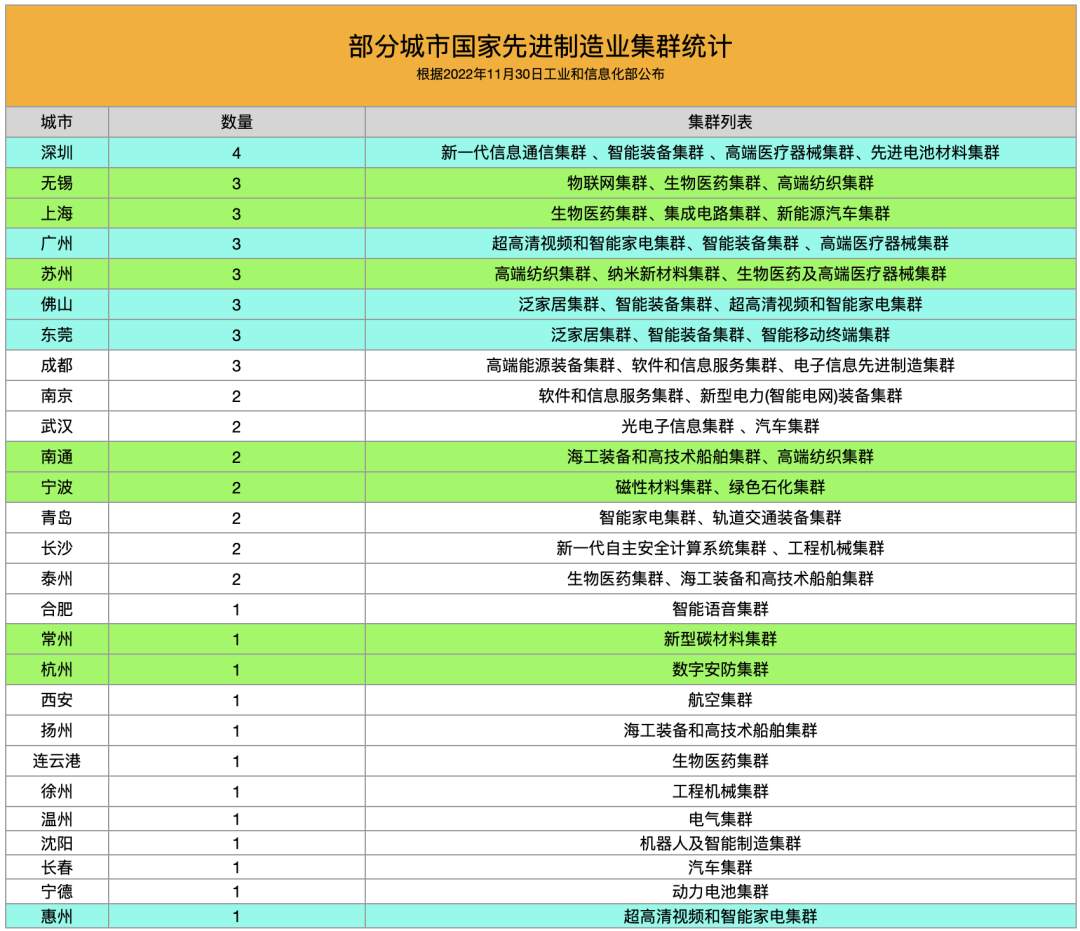 部分城市国家先进制造业集群统计
根据2022年11月30日工业和信息化部公布

| 城市 | 数量 | 集群列表 |
|---|---|---|
| 深圳 | 4 | 新一代信息通信集群 、智能装备集群 、高端医疗器械集群、先进电池材料集群 |
| 无锡 | 3 | 物联网集群、生物医药集群、高端纺织集群 |
| 上海 | 3 | 生物医药集群、集成电路集群、新能源汽车集群 |
| 广州 | 3 | 超高清视频和智能家电集群、智能装备集群 、高端医疗器械集群 |
| 苏州 | 3 | 高端纺织集群、纳米新材料集群、生物医药及高端医疗器械集群 |
| 佛山 | 3 | 泛家居集群、智能装备集群、超高清视频和智能家电集群 |
| 东莞 | 3 | 泛家居集群、智能装备集群、智能移动终端集群 |
| 成都 | 3 | 高端能源装备集群、软件和信息服务集群、电子信息先进制造集群 |
| 南京 | 2 | 软件和信息服务集群、新型电力(智能电网)装备集群 |
| 武汉 | 2 | 光电子信息集群 、汽车集群 |
| 南通 | 2 | 海工装备和高技术船舶集群、高端纺织集群 |
| 宁波 | 2 | 磁性材料集群、绿色石化集群 |
| 青岛 | 2 | 智能家电集群、轨道交通装备集群 |
| 长沙 | 2 | 新一代自主安全计算系统集群 、工程机械集群 |
| 泰州 | 2 | 生物医药集群、海工装备和高技术船舶集群 |
| 合肥 | 1 | 智能语音集群 |
| 常州 | 1 | 新型碳材料集群 |
| 杭州 | 1 | 数字安防集群 |
| 西安 | 1 | 航空集群 |
| 扬州 | 1 | 海工装备和高技术船舶集群 |
| 连云港 | 1 | 生物医药集群 |
| 徐州 | 1 | 工程机械集群 |
| 温州 | 1 | 电气集群 |
| 沈阳 | 1 | 机器人及智能制造集群 |
| 长春 | 1 | 汽车集群 |
| 宁德 | 1 | 动力电池集群 |
| 惠州 | 1 | 超高清视频和智能家电集群 |